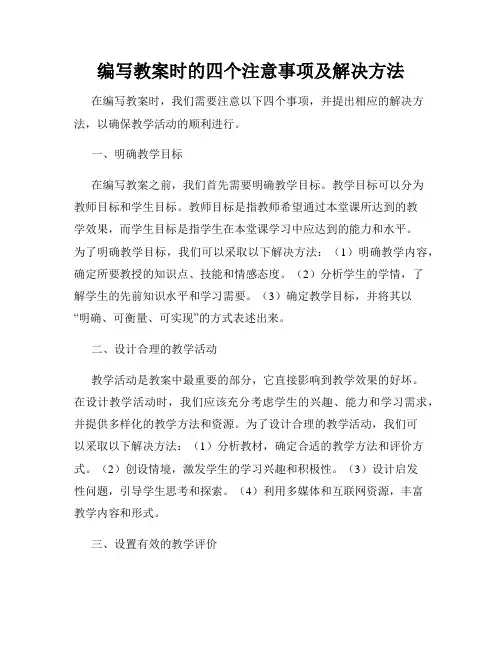 编写教案时的四个注意事项及解决方法

在编写教案时，我们需要注意以下四个事项，并提出相应的解决方法，以确保教学活动的顺利进行。

一、明确教学目标

在编写教案之前，我们首先需要明确教学目标。教学目标可以分为教师目标和学生目标。教师目标是指教师希望通过本堂课所达到的教学效果，而学生目标是指学生在本堂课学习中应达到的能力和水平。为了明确教学目标，我们可以采取以下解决方法：（1）明确教学内容，确定所要教授的知识点、技能和情感态度。（2）分析学生的学情，了解学生的先前知识水平和学习需要。（3）确定教学目标，并将其以“明确、可衡量、可实现”的方式表述出来。

二、设计合理的教学活动

教学活动是教案中最重要的部分，它直接影响到教学效果的好坏。在设计教学活动时，我们应该充分考虑学生的兴趣、能力和学习需求，并提供多样化的教学方法和资源。为了设计合理的教学活动，我们可以采取以下解决方法：（1）分析教材，确定合适的教学方法和评价方式。（2）创设情境，激发学生的学习兴趣和积极性。（3）设计启发性问题，引导学生思考和探索。（4）利用多媒体和互联网资源，丰富教学内容和形式。

三、设置有效的教学评价